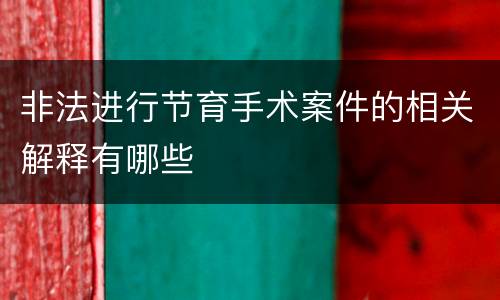 非法进行节育手术案件的相关解释有哪些